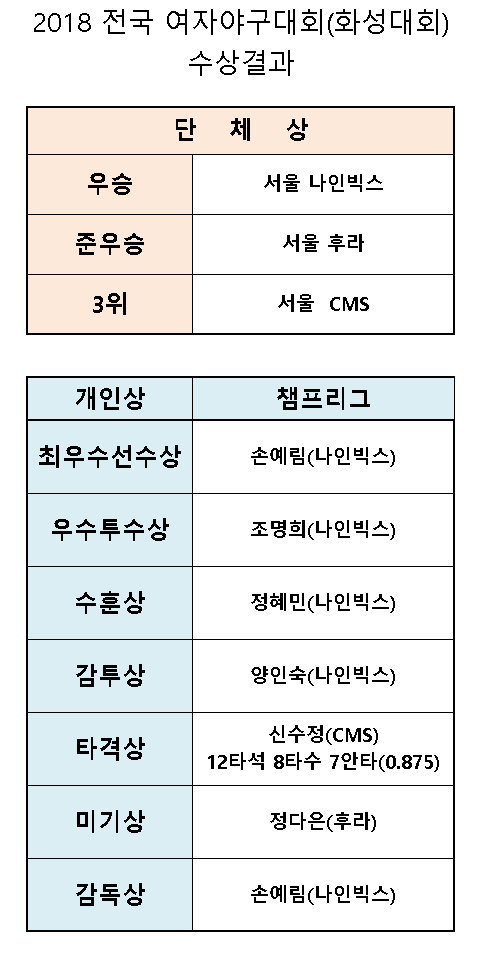 2018 전국 여자야구대회(화성대회)
수상결과

| 단 체 상 | |
|---|---|
| 우승 | 서울 나인빅스 |
| 준우승 | 서울 후라 |
| 3위 | 서울 CMS |

| 개인상 | 챔프리그 |
|---|---|
| 최우수선수상 | 손예림(나인빅스) |
| 우수투수상 | 조명희(나인빅스) |
| 수훈상 | 정혜민(나인빅스) |
| 감투상 | 양인숙(나인빅스) |
| 타격상 | 신수정(CMS) 12타석 8타수 7안타(0.875) |
| 미기상 | 정다은(후라) |
| 감독상 | 손예림(나인빅스) |